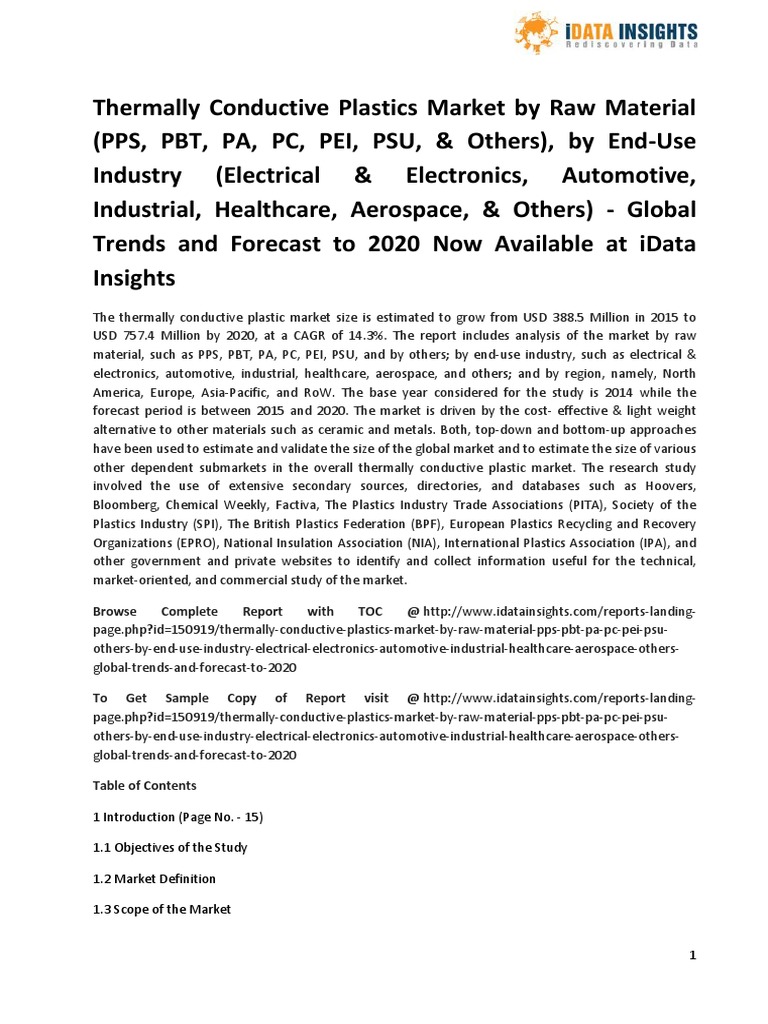 iDATA INSIGHTS
Rediscovering Data

Thermally Conductive Plastics Market by Raw Material (PPS, PBT, PA, PC, PEI, PSU, & Others), by End-Use Industry (Electrical & Electronics, Automotive, Industrial, Healthcare, Aerospace, & Others) - Global Trends and Forecast to 2020 Now Available at iData Insights

The thermally conductive plastic market size is estimated to grow from USD 388.5 Million in 2015 to USD 757.4 Million by 2020, at a CAGR of 14.3%. The report includes analysis of the market by raw material, such as PPS, PBT, PA, PC, PEI, PSU, and by others; by end-use industry, such as electrical & electronics, automotive, industrial, healthcare, aerospace, and others; and by region, namely, North America, Europe, Asia-Pacific, and RoW. The base year considered for the study is 2014 while the forecast period is between 2015 and 2020. The market is driven by the cost- effective & light weight alternative to other materials such as ceramic and metals. Both, top-down and bottom-up approaches have been used to estimate and validate the size of the global market and to estimate the size of various other dependent submarkets in the overall thermally conductive plastic market. The research study involved the use of extensive secondary sources, directories, and databases such as Hoovers, Bloomberg, Chemical Weekly, Factiva, The Plastics Industry Trade Associations (PITA), Society of the Plastics Industry (SPI), The British Plastics Federation (BPF), European Plastics Recycling and Recovery Organizations (EPRO), National Insulation Association (NIA), International Plastics Association (IPA), and other government and private websites to identify and collect information useful for the technical, market-oriented, and commercial study of the market.

Browse Complete Report with TOC @ http://www.idatainsights.com/reports-landing-page.php?id=150919/thermally-conductive-plastics-market-by-raw-material-pps-pbt-pa-pc-pei-psu-others-by-end-use-industry-electrical-electronics-automotive-industrial-healthcare-aerospace-others-global-trends-and-forecast-to-2020

To Get Sample Copy of Report visit @ http://www.idatainsights.com/reports-landing-page.php?id=150919/thermally-conductive-plastics-market-by-raw-material-pps-pbt-pa-pc-pei-psu-others-by-end-use-industry-electrical-electronics-automotive-industrial-healthcare-aerospace-others-global-trends-and-forecast-to-2020

Table of Contents

1 Introduction (Page No. - 15)

1.1 Objectives of the Study

1.2 Market Definition

1.3 Scope of the Market

1